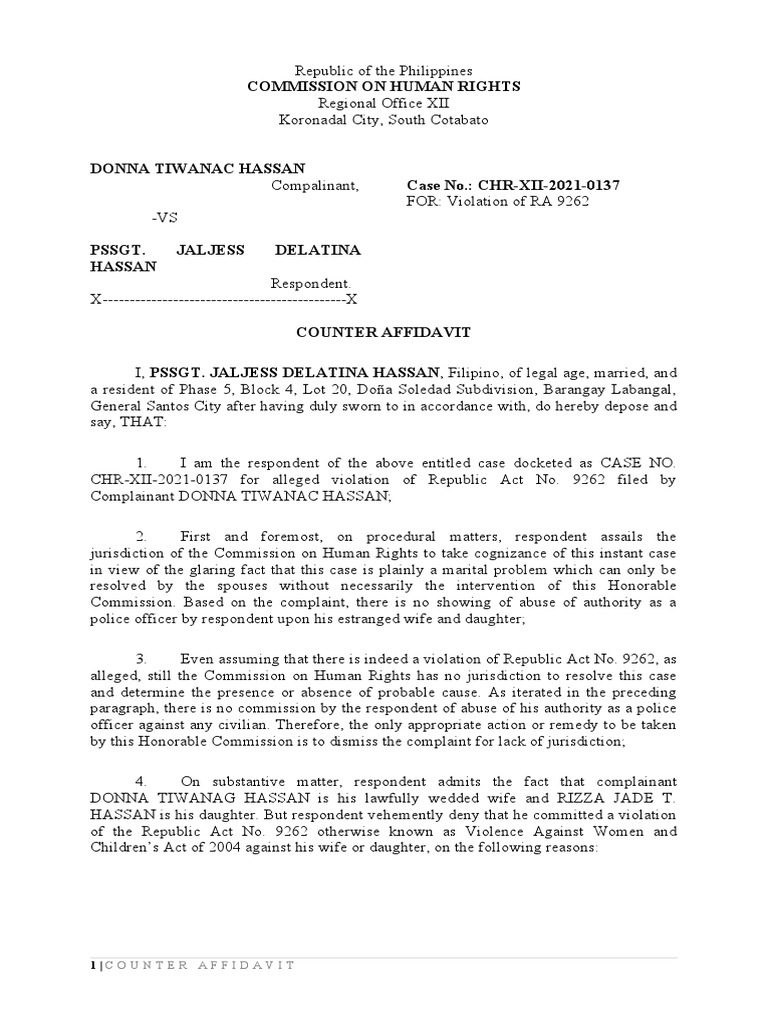 Republic of the Philippines
COMMISSION ON HUMAN RIGHTS
Regional Office XII
Koronadal City, South Cotabato

DONNA TIWANAC HASSAN
Compalinant,

Case No.: CHR-XII-2021-0137
FOR: Violation of RA 9262

-VS

PSSGT. JALJESS DELATINA HASSAN
Respondent.
X--------------------------------------------X

COUNTER AFFIDAVIT

I, PSSGT. JALJESS DELATINA HASSAN, Filipino, of legal age, married, and a resident of Phase 5, Block 4, Lot 20, Doña Soledad Subdivision, Barangay Labangal, General Santos City after having duly sworn to in accordance with, do hereby depose and say, THAT:

1. I am the respondent of the above entitled case docketed as CASE NO. CHR-XII-2021-0137 for alleged violation of Republic Act No. 9262 filed by Complainant DONNA TIWANAC HASSAN;

2. First and foremost, on procedural matters, respondent assails the jurisdiction of the Commission on Human Rights to take cognizance of this instant case in view of the glaring fact that this case is plainly a marital problem which can only be resolved by the spouses without necessarily the intervention of this Honorable Commission. Based on the complaint, there is no showing of abuse of authority as a police officer by respondent upon his estranged wife and daughter;

3. Even assuming that there is indeed a violation of Republic Act No. 9262, as alleged, still the Commission on Human Rights has no jurisdiction to resolve this case and determine the presence or absence of probable cause. As iterated in the preceding paragraph, there is no commission by the respondent of abuse of his authority as a police officer against any civilian. Therefore, the only appropriate action or remedy to be taken by this Honorable Commission is to dismiss the complaint for lack of jurisdiction;

4. On substantive matter, respondent admits the fact that complainant DONNA TIWANAG HASSAN is his lawfully wedded wife and RIZZA JADE T. HASSAN is his daughter. But respondent vehemently deny that he committed a violation of the Republic Act No. 9262 otherwise known as Violence Against Women and Children's Act of 2004 against his wife or daughter, on the following reasons:

1 | COUNTER AFFIDAVIT